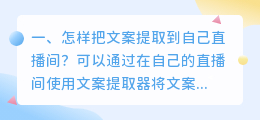 一、怎样把文案提取到自己直播间？可以通过在自己的直播间使用文案提取器将文案...